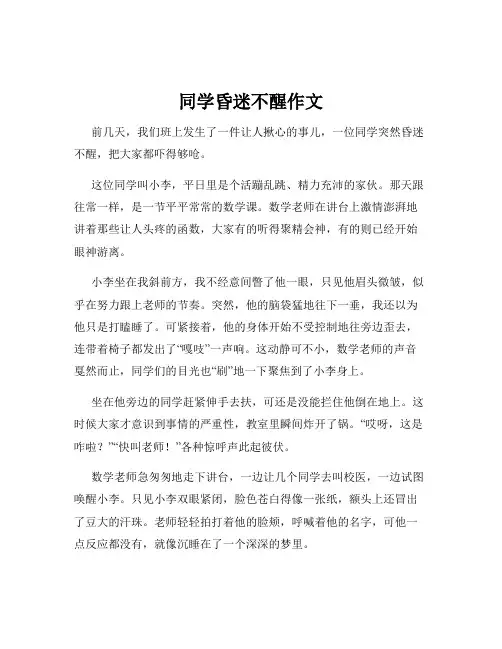 同学昏迷不醒作文

前几天，我们班上发生了一件让人揪心的事儿，一位同学突然昏迷不醒，把大家都吓得够呛。

这位同学叫小李，平日里是个活蹦乱跳、精力充沛的家伙。那天跟往常一样，是一节平平常常的数学课。数学老师在讲台上激情澎湃地讲着那些让人头疼的函数，大家有的听得聚精会神，有的则已经开始眼神游离。

小李坐在我斜前方，我不经意间瞥了他一眼，只见他眉头微皱，似乎在努力跟上老师的节奏。突然，他的脑袋猛地往下一垂，我还以为他只是打瞌睡了。可紧接着，他的身体开始不受控制地往旁边歪去，连带着椅子都发出了“嘎吱”一声响。这动静可不小，数学老师的声音戛然而止，同学们的目光也“刷”地一下聚焦到了小李身上。

坐在他旁边的同学赶紧伸手去扶，可还是没能拦住他倒在地上。这时候大家才意识到事情的严重性，教室里瞬间炸开了锅。“哎呀，这是咋啦？”“快叫老师！”各种惊呼声此起彼伏。

数学老师急匆匆地走下讲台，一边让几个同学去叫校医，一边试图唤醒小李。只见小李双眼紧闭，脸色苍白得像一张纸，额头上还冒出了豆大的汗珠。老师轻轻拍打着他的脸颊，呼喊着他的名字，可他一点反应都没有，就像沉睡在了一个深深的梦里。